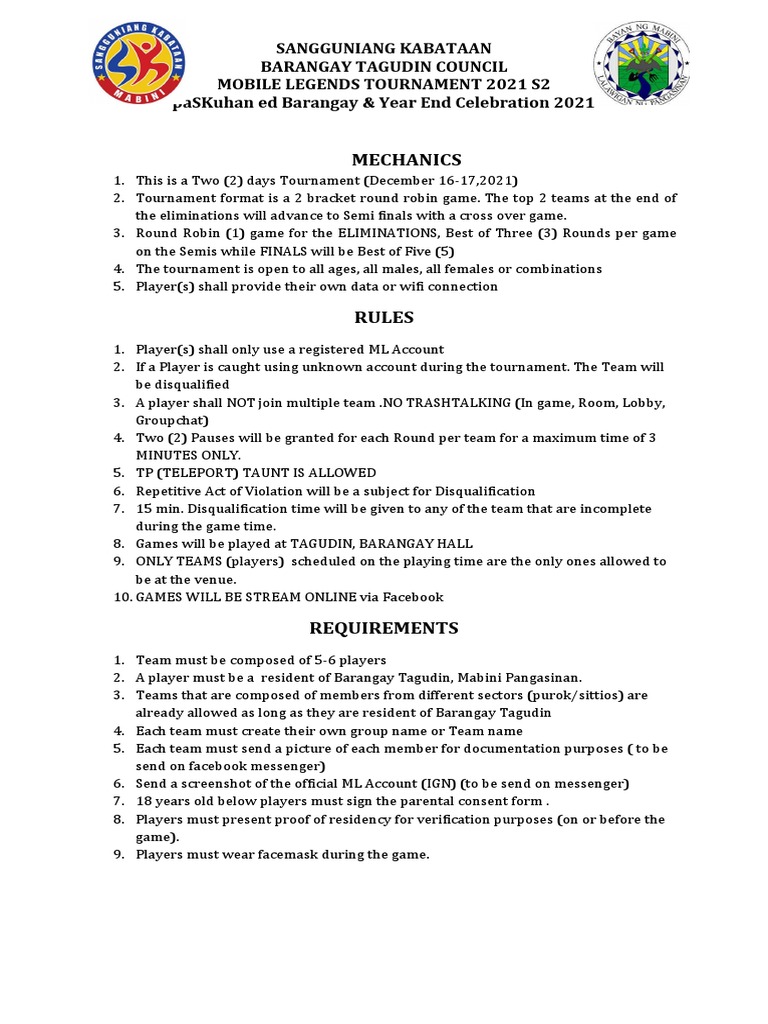 SANGGUNIANG KABATAAN
MABINI

BAYAN NG MABINI
LALAWIGAN NG PANGASINAN

SANGGUNIANG KABATAAN
BARANGAY TAGUDIN COUNCIL
MOBILE LEGENDS TOURNAMENT 2021 S2
paSKuhan ed Barangay & Year End Celebration 2021

MECHANICS

1. This is a Two (2) days Tournament (December 16-17,2021)
2. Tournament format is a 2 bracket round robin game. The top 2 teams at the end of the eliminations will advance to Semi finals with a cross over game.
3. Round Robin (1) game for the ELIMINATIONS, Best of Three (3) Rounds per game on the Semis while FINALS will be Best of Five (5)
4. The tournament is open to all ages, all males, all females or combinations
5. Player(s) shall provide their own data or wifi connection

RULES

1. Player(s) shall only use a registered ML Account
2. If a Player is caught using unknown account during the tournament. The Team will be disqualified
3. A player shall NOT join multiple team .NO TRASHTALKING (In game, Room, Lobby, Groupchat)
4. Two (2) Pauses will be granted for each Round per team for a maximum time of 3 MINUTES ONLY.
5. TP (TELEPORT) TAUNT IS ALLOWED
6. Repetitive Act of Violation will be a subject for Disqualification
7. 15 min. Disqualification time will be given to any of the team that are incomplete during the game time.
8. Games will be played at TAGUDIN, BARANGAY HALL
9. ONLY TEAMS (players) scheduled on the playing time are the only ones allowed to be at the venue.
10. GAMES WILL BE STREAM ONLINE via Facebook

REQUIREMENTS

1. Team must be composed of 5-6 players
2. A player must be a resident of Barangay Tagudin, Mabini Pangasinan.
3. Teams that are composed of members from different sectors (purok/sittios) are already allowed as long as they are resident of Barangay Tagudin
4. Each team must create their own group name or Team name
5. Each team must send a picture of each member for documentation purposes ( to be send on facebook messenger)
6. Send a screenshot of the official ML Account (IGN) (to be send on messenger)
7. 18 years old below players must sign the parental consent form .
8. Players must present proof of residency for verification purposes (on or before the game).
9. Players must wear facemask during the game.